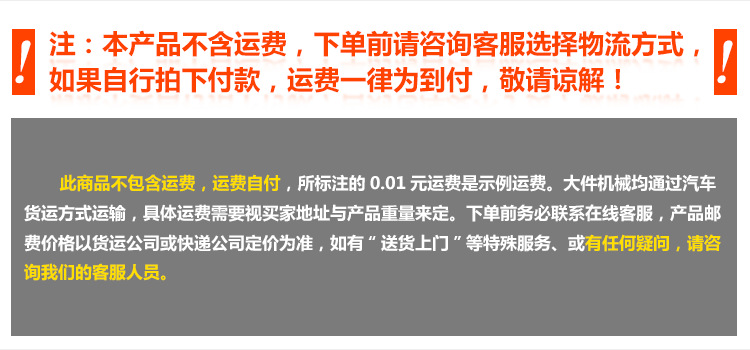 !
注：本产品不含运费，下单前请咨询客服选择物流方式，如果自行拍下付款，运费一律为到付，敬请谅解！
!

此商品不包含运费，运费自付，所标注的 0.01 元运费是示例运费。大件机械均通过汽车货运方式运输，具体运费需要视买家地址与产品重量来定。下单前务必联系在线客服，产品邮费价格以货运公司或快递公司定价为准，如有“送货上门”等特殊服务、或有任何疑问，请咨询我们的客服人员。